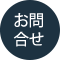 お問
合せ